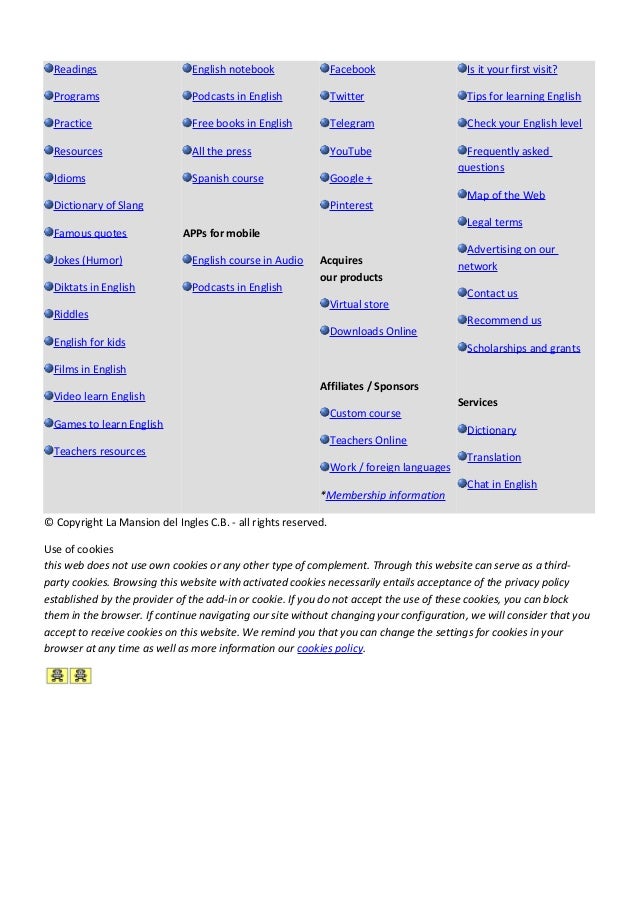 Readings
Programs
Practice
Resources
Idioms
Dictionary of Slang
Famous quotes
Jokes (Humor)
Diktats in English
Riddles
English for kids
Films in English
Video learn English
Games to learn English
Teachers resources

English notebook
Podcasts in English
Free books in English
All the press
Spanish course

APPs for mobile
English course in Audio
Podcasts in English

Facebook
Twitter
Telegram
YouTube
Google +
Pinterest

Acquires our products
Virtual store
Downloads Online

Affiliates / Sponsors
Custom course
Teachers Online
Work / foreign languages
*Membership information

Is it your first visit?
Tips for learning English
Check your English level
Frequently asked questions
Map of the Web
Legal terms
Advertising on our network
Contact us
Recommend us
Scholarships and grants

Services
Dictionary
Translation
Chat in English

© Copyright La Mansion del Ingles C.B. - all rights reserved.

Use of cookies
this web does not use own cookies or any other type of complement. Through this website can serve as a third-party cookies. Browsing this website with activated cookies necessarily entails acceptance of the privacy policy established by the provider of the add-in or cookie. If you do not accept the use of these cookies, you can block them in the browser. If continue navigating our site without changing your configuration, we will consider that you accept to receive cookies on this website. We remind you that you can change the settings for cookies in your browser at any time as well as more information our cookies policy.